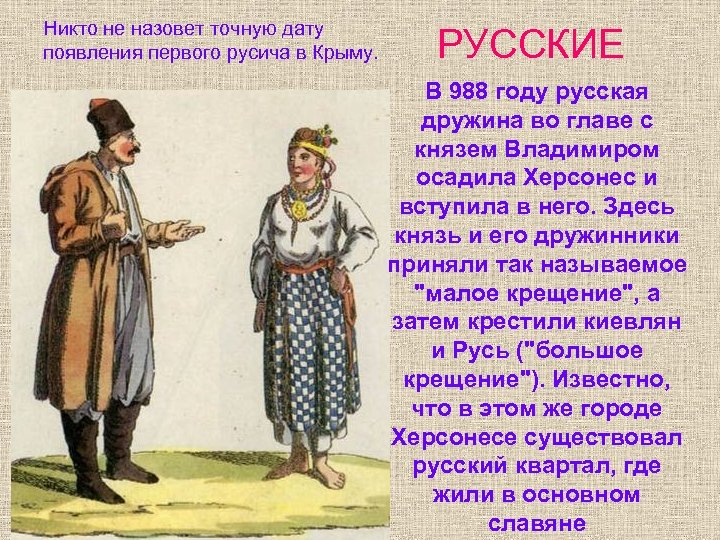 Никто не назовет точную дату появления первого русича в Крыму.

РУССКИЕ

В 988 году русская дружина во главе с князем Владимиром осадила Херсонес и вступила в него. Здесь князь и его дружинники приняли так называемое "малое крещение", а затем крестили киевлян и Русь ("большое крещение"). Известно, что в этом же городе Херсонесе существовал русский квартал, где жили в основном славяне